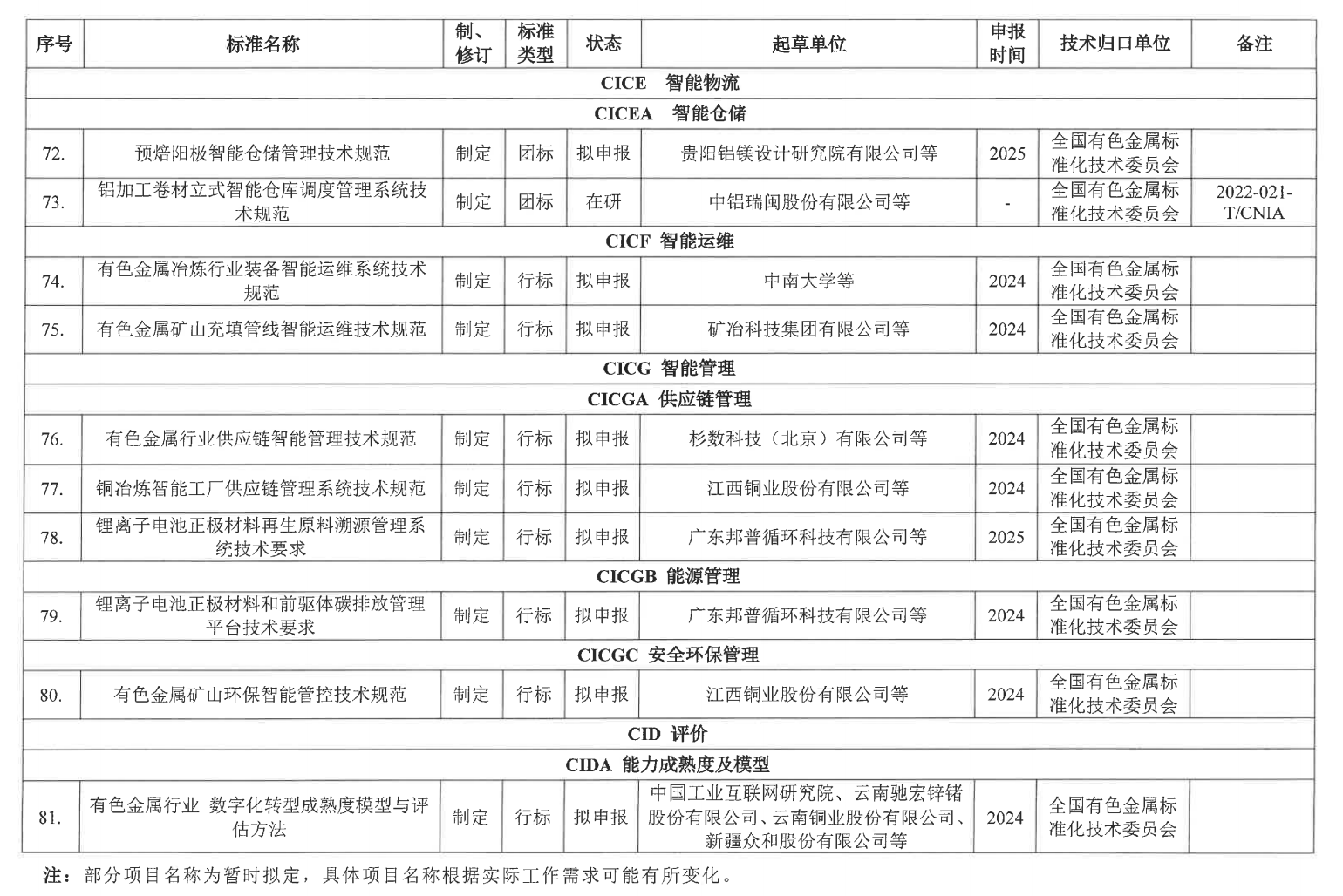 | 序号 | 标准名称 | 制、修订 | 标准类型 | 状态 | 起草单位 | 申报时间 | 技术归口单位 | 备注 |
|---|---|---|---|---|---|---|---|---|
| CICE 智能物流 | | | | | | | | |
| CICEA 智能仓储 | | | | | | | | |
| 72. | 预焙阳极智能仓储管理技术规范 | 制定 | 团标 | 拟申报 | 贵阳铝镁设计研究院有限公司等 | 2025 | 全国有色金属标准化技术委员会 | |
| 73. | 铝加工卷材立式智能仓库调度管理系统技术规范 | 制定 | 团标 | 在研 | 中铝瑞闽股份有限公司等 | - | 全国有色金属标准化技术委员会 | 2022-021-T/CNIA |
| CICF 智能运维 | | | | | | | | |
| 74. | 有色金属冶炼行业装备智能运维系统技术规范 | 制定 | 行标 | 拟申报 | 中南大学等 | 2024 | 全国有色金属标准化技术委员会 | |
| 75. | 有色金属矿山充填管线智能运维技术规范 | 制定 | 行标 | 拟申报 | 矿冶科技集团有限公司等 | 2024 | 全国有色金属标准化技术委员会 | |
| CICG 智能管理 | | | | | | | | |
| CICGA 供应链管理 | | | | | | | | |
| 76. | 有色金属行业供应链智能管理技术规范 | 制定 | 行标 | 拟申报 | 杉数科技（北京）有限公司等 | 2024 | 全国有色金属标准化技术委员会 | |
| 77. | 铜冶炼智能工厂供应链管理系统技术规范 | 制定 | 行标 | 拟申报 | 江西铜业股份有限公司等 | 2024 | 全国有色金属标准化技术委员会 | |
| 78. | 锂离子电池正极材料再生原料溯源管理系统技术要求 | 制定 | 行标 | 拟申报 | 广东邦普循环科技有限公司等 | 2025 | 全国有色金属标准化技术委员会 | |
| CICGB 能源管理 | | | | | | | | |
| 79. | 锂离子电池正极材料和前驱体碳排放管理平台技术要求 | 制定 | 行标 | 拟申报 | 广东邦普循环科技有限公司等 | 2024 | 全国有色金属标准化技术委员会 | |
| CICGC 安全环保管理 | | | | | | | | |
| 80. | 有色金属矿山环保智能管控技术规范 | 制定 | 行标 | 拟申报 | 江西铜业股份有限公司等 | 2024 | 全国有色金属标准化技术委员会 | |
| CID 评价 | | | | | | | | |
| CIDA 能力成熟度及模型 | | | | | | | | |
| 81. | 有色金属行业 数字化转型成熟度模型与评估方法 | 制定 | 行标 | 拟申报 | 中国工业互联网研究院、云南驰宏锌锗股份有限公司、云南铜业股份有限公司、新疆众和股份有限公司等 | 2024 | 全国有色金属标准化技术委员会 | |

注：部分项目名称为暂时拟定，具体项目名称根据实际工作需求可能有所变化。